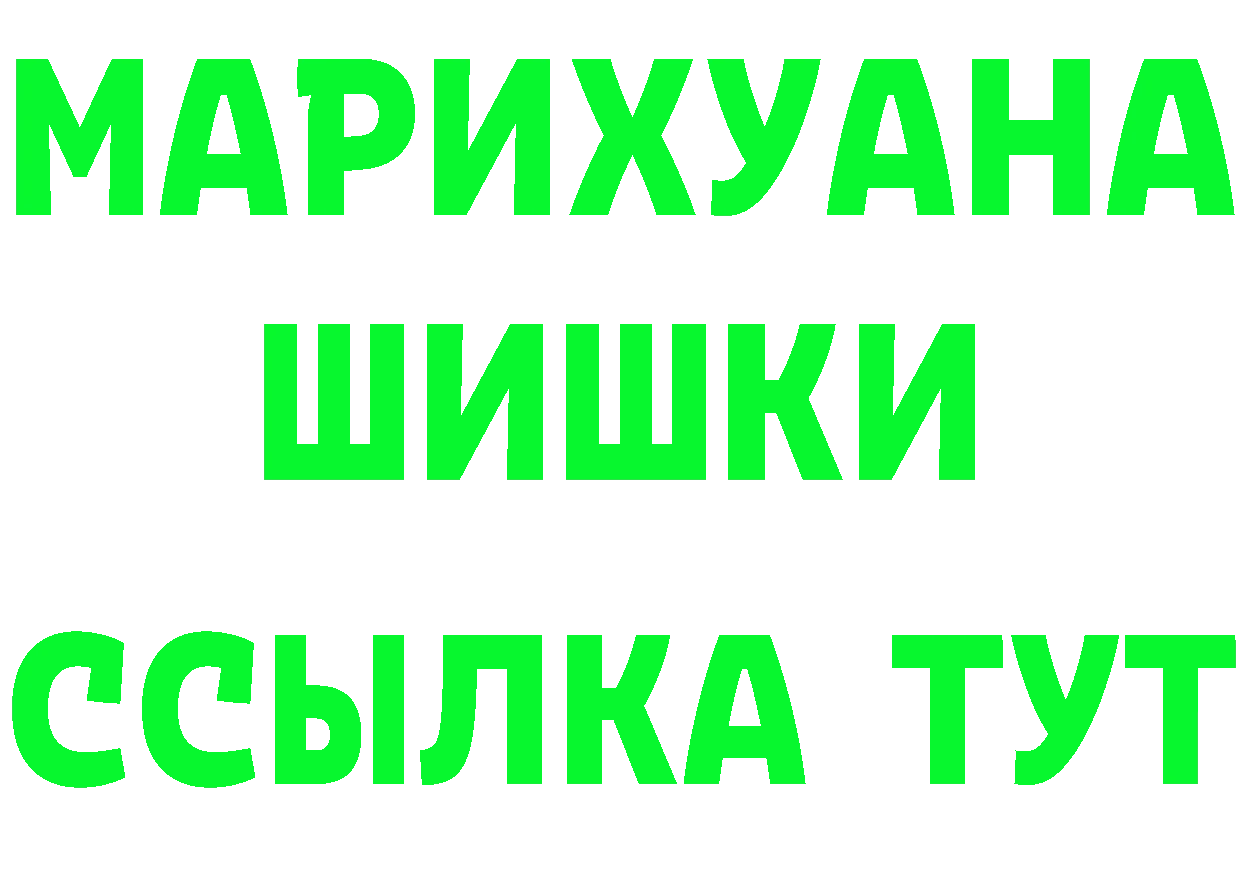 МАРИХУАНА
ШИШКИ
ССЫЛКА ТУТ